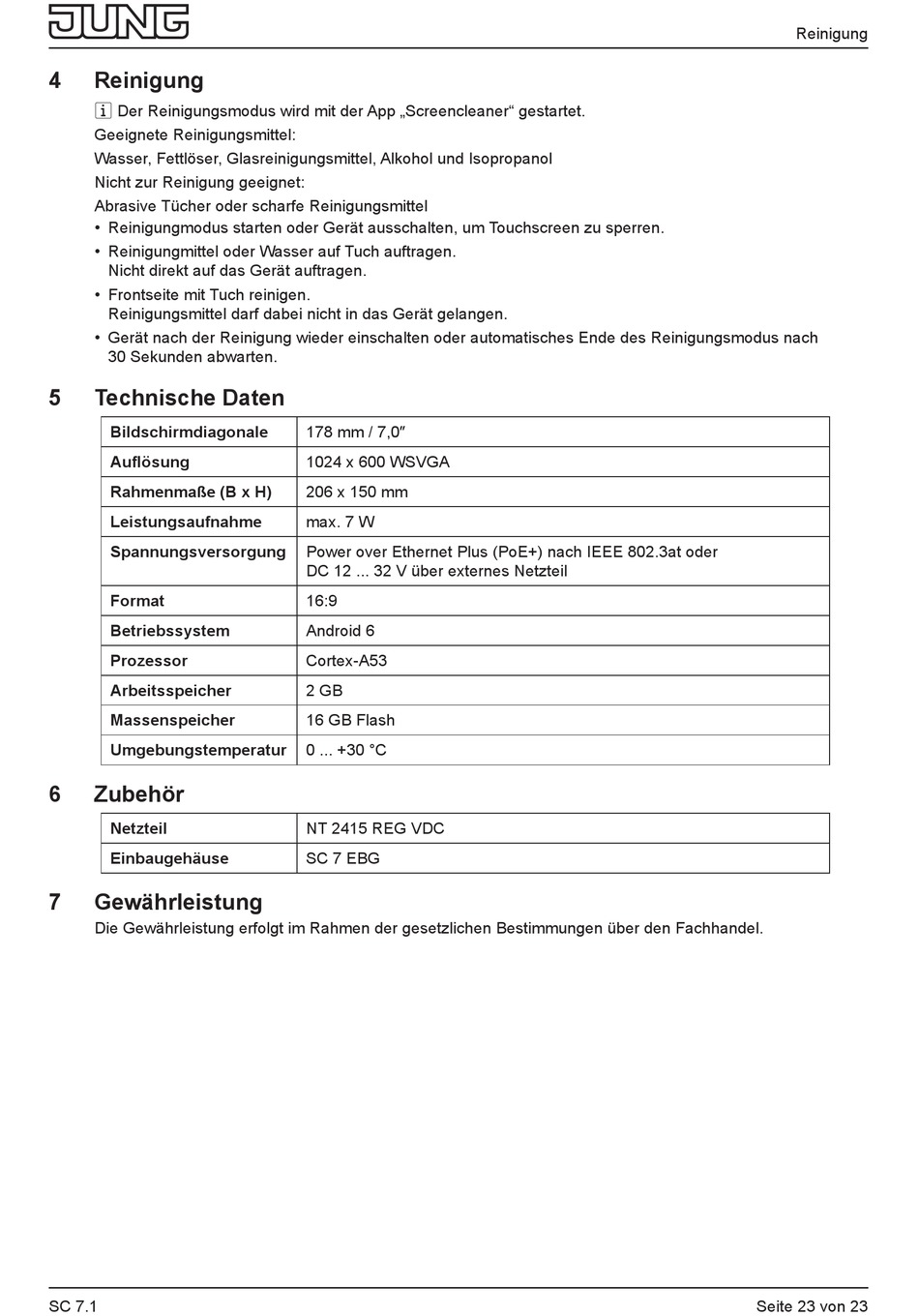 JUNG

Reinigung

4 Reinigung

i Der Reinigungsmodus wird mit der App „Screencleaner“ gestartet.

Geeignete Reinigungsmittel:

Wasser, Fettlöser, Glasreinigungsmittel, Alkohol und Isopropanol

Nicht zur Reinigung geeignet:

Abrasive Tücher oder scharfe Reinigungsmittel

• Reinigungmodus starten oder Gerät ausschalten, um Touchscreen zu sperren.

• Reinigungmittel oder Wasser auf Tuch auftragen. Nicht direkt auf das Gerät auftragen.

• Frontseite mit Tuch reinigen. Reinigungsmittel darf dabei nicht in das Gerät gelangen.

• Gerät nach der Reinigung wieder einschalten oder automatisches Ende des Reinigungsmodus nach 30 Sekunden abwarten.

5 Technische Daten

| Bildschirmdiagonale | 178 mm / 7,0″ |
|---|---|
| Auflösung | 1024 x 600 WSVGA |
| Rahmenmaße (B x H) | 206 x 150 mm |
| Leistungsaufnahme | max. 7 W |
| Spannungsversorgung | Power over Ethernet Plus (PoE+) nach IEEE 802.3at oder DC 12 ... 32 V über externes Netzteil |
| Format | 16:9 |
| Betriebssystem | Android 6 |
| Prozessor | Cortex-A53 |
| Arbeitsspeicher | 2 GB |
| Massenspeicher | 16 GB Flash |
| Umgebungstemperatur | 0 ... +30 °C |

6 Zubehör

| Netzteil | NT 2415 REG VDC |
|---|---|
| Einbaugehäuse | SC 7 EBG |

7 Gewährleistung

Die Gewährleistung erfolgt im Rahmen der gesetzlichen Bestimmungen über den Fachhandel.

SC 7.1

Seite 23 von 23